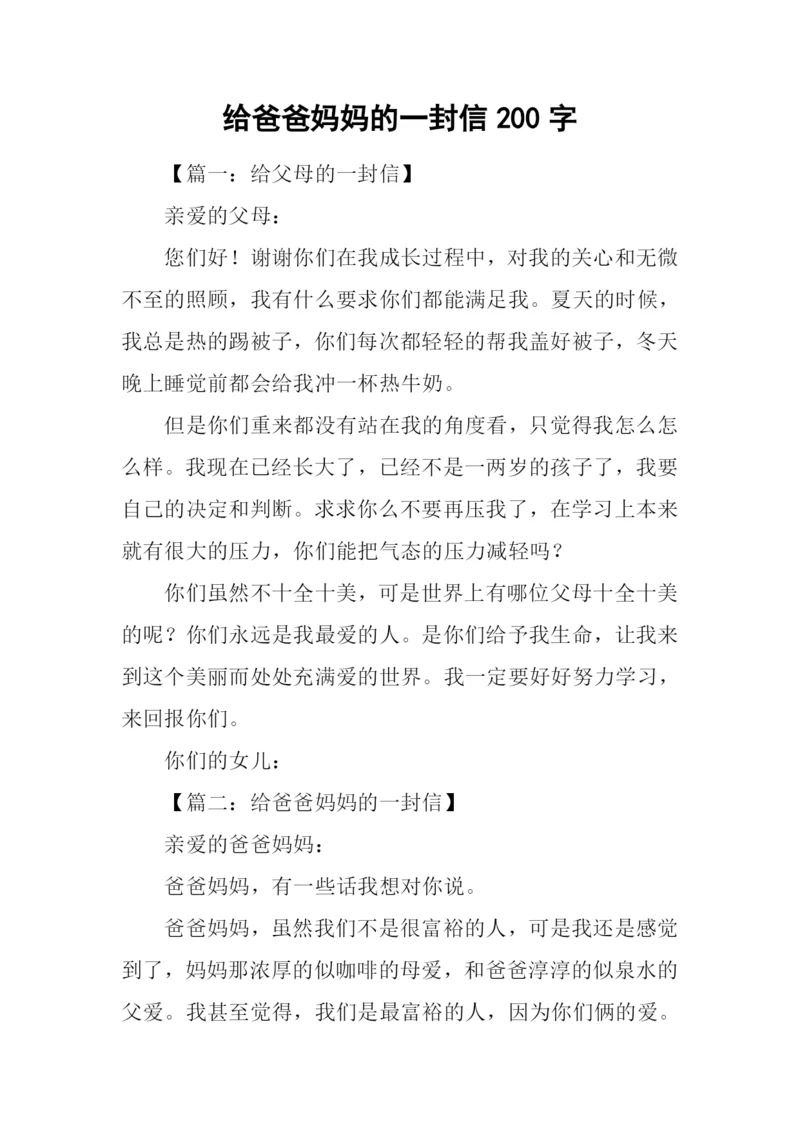 给爸爸妈妈的一封信 200 字

【篇一：给父母的一封信】

亲爱的父母：

您们好！谢谢你们在我成长过程中，对我的关心和无微不至的照顾，我有什么要求你们都能满足我。夏天的时候，我总是热的踢被子，你们每次都轻轻的帮我盖好被子，冬天晚上睡觉前都会给我冲一杯热牛奶。

但是你们重来都没有站在我的角度看，只觉得我怎么怎么样。我现在已经长大了，已经不是一两岁的孩子了，我要自己的决定和判断。求求你么不要再压我了，在学习上本来就有很大的压力，你们能把气态的压力减轻吗？

你们虽然不十全十美，可是世界上有哪位父母十全十美的呢？你们永远是我最爱的人。是你们给予我生命，让我来到这个美丽而处处充满爱的世界。我一定要好好努力学习，来回报你们。

你们的女儿：

【篇二：给爸爸妈妈的一封信】

亲爱的爸爸妈妈：

爸爸妈妈，有一些话我想对你说。

爸爸妈妈，虽然我们不是很富裕的人，可是我还是感觉到了，妈妈那浓厚的似咖啡的母爱，和爸爸淳淳的似泉水的父爱。我甚至觉得，我们是最富裕的人，因为你们俩的爱。